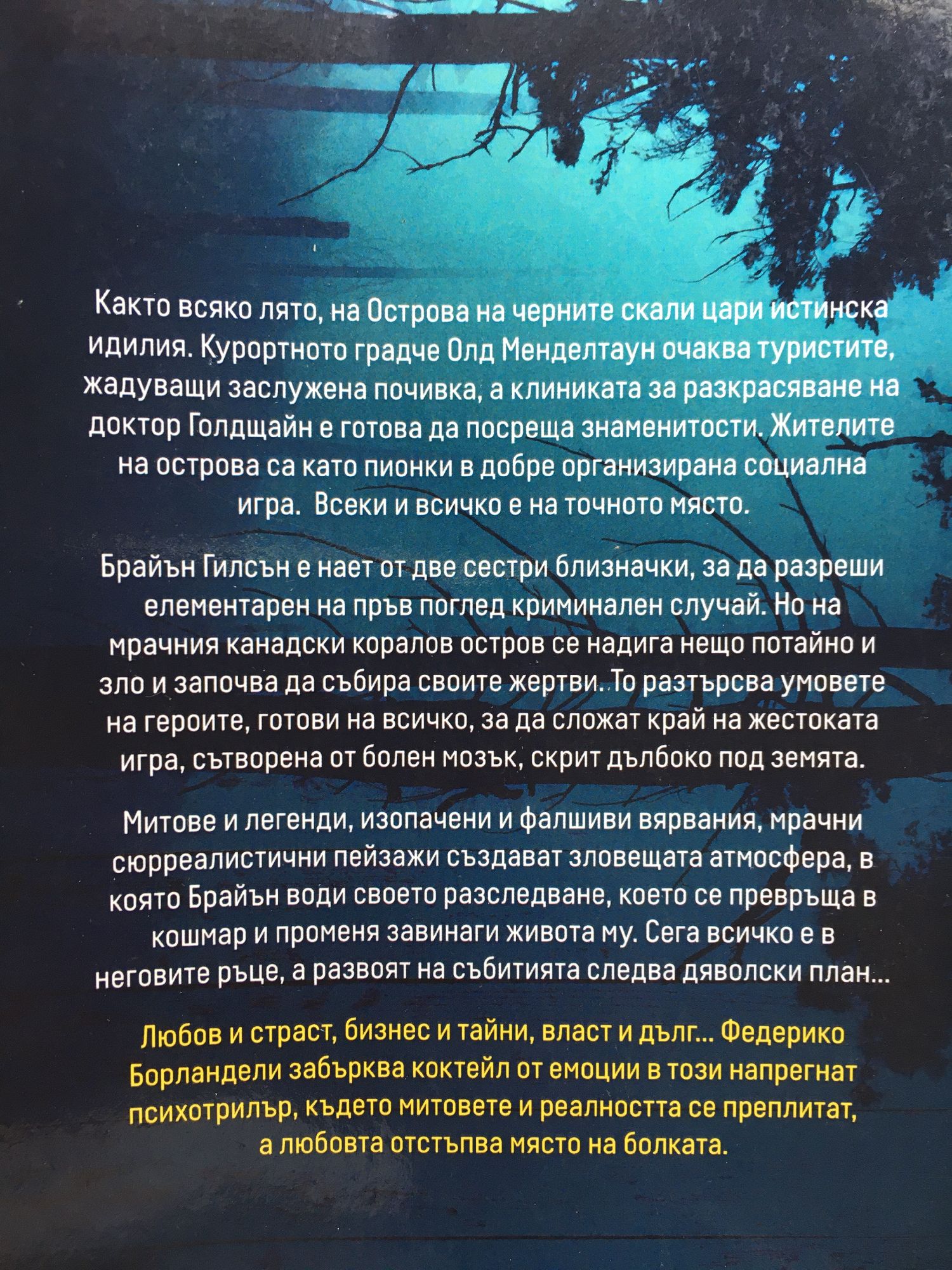 Както всяко лято, на Острова на черните скали цари истинска идилия. Курортното градче Олд Менделтаун очаква туристите, жадуващи заслужена почивка, а клиниката за разкрасяване на доктор Голдщайн е готова да посреща знаменитости. Жителите на острова са като пионки в добре организирана социална игра.  Всеки и всичко е на точното място.

Брайън Гилсън е нает от две сестри близначки, за да разреши елементарен на пръв поглед криминален случай. Но на мрачния канадски коралов остров се надига нещо потайно и зло и започва да събира своите жертви. То разтърсва умовете на героите, готови на всичко, за да сложат край на жестоката игра, сътворена от болен мозък, скрит дълбоко под земята.

Митове и легенди, изопачени и фалшиви вярвания, мрачни сюрреалистични пейзажи създават зловещата атмосфера, в която Брайън води своето разследване, което се превръща в кошмар и променя завинаги живота му. Сега всичко е в неговите ръце, а развоят на събитията следва дяволски план...

Любов и страст, бизнес и тайни, власт и дълг... Федерико Борландели забърква коктейл от емоции в този напрегнат психотрилър, където митовете и реалността се преплитат, а любовта отстъпва място на болката.